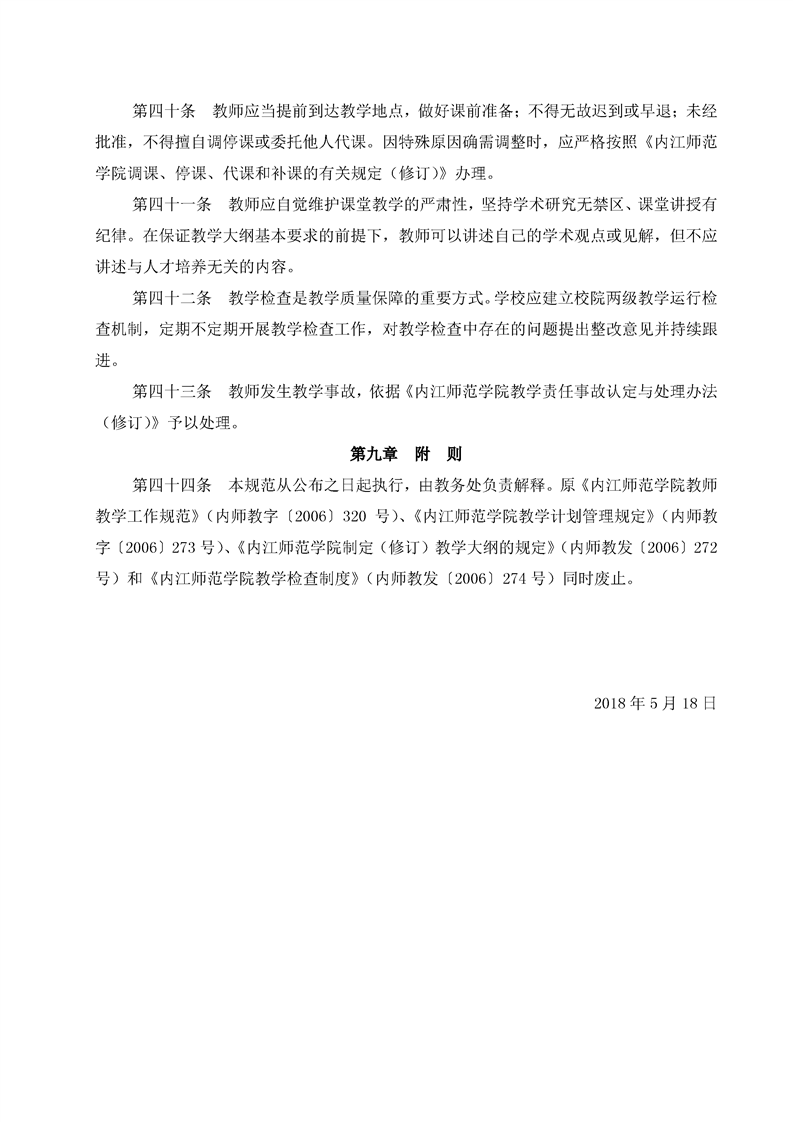 第四十条　教师应当提前到达教学地点，做好课前准备；不得无故迟到或早退；未经批准，不得擅自调停课或委托他人代课。因特殊原因确需调整时，应严格按照《内江师范学院调课、停课、代课和补课的有关规定（修订）》办理。

第四十一条　教师应自觉维护课堂教学的严肃性，坚持学术研究无禁区、课堂讲授有纪律。在保证教学大纲基本要求的前提下，教师可以讲述自己的学术观点或见解，但不应讲述与人才培养无关的内容。

第四十二条　教学检查是教学质量保障的重要方式。学校应建立校院两级教学运行检查机制，定期不定期开展教学检查工作，对教学检查中存在的问题提出整改意见并持续跟进。

第四十三条　教师发生教学事故，依据《内江师范学院教学责任事故认定与处理办法（修订）》予以处理。

第九章　附　则

第四十四条　本规范从公布之日起执行，由教务处负责解释。原《内江师范学院教师教学工作规范》（内师教字〔2006〕320 号）、《内江师范学院教学计划管理规定》（内师教字〔2006〕273 号）、《内江师范学院制定（修订）教学大纲的规定》（内师教发〔2006〕272 号）和《内江师范学院教学检查制度》（内师教发〔2006〕274 号）同时废止。

2018 年 5 月 18 日